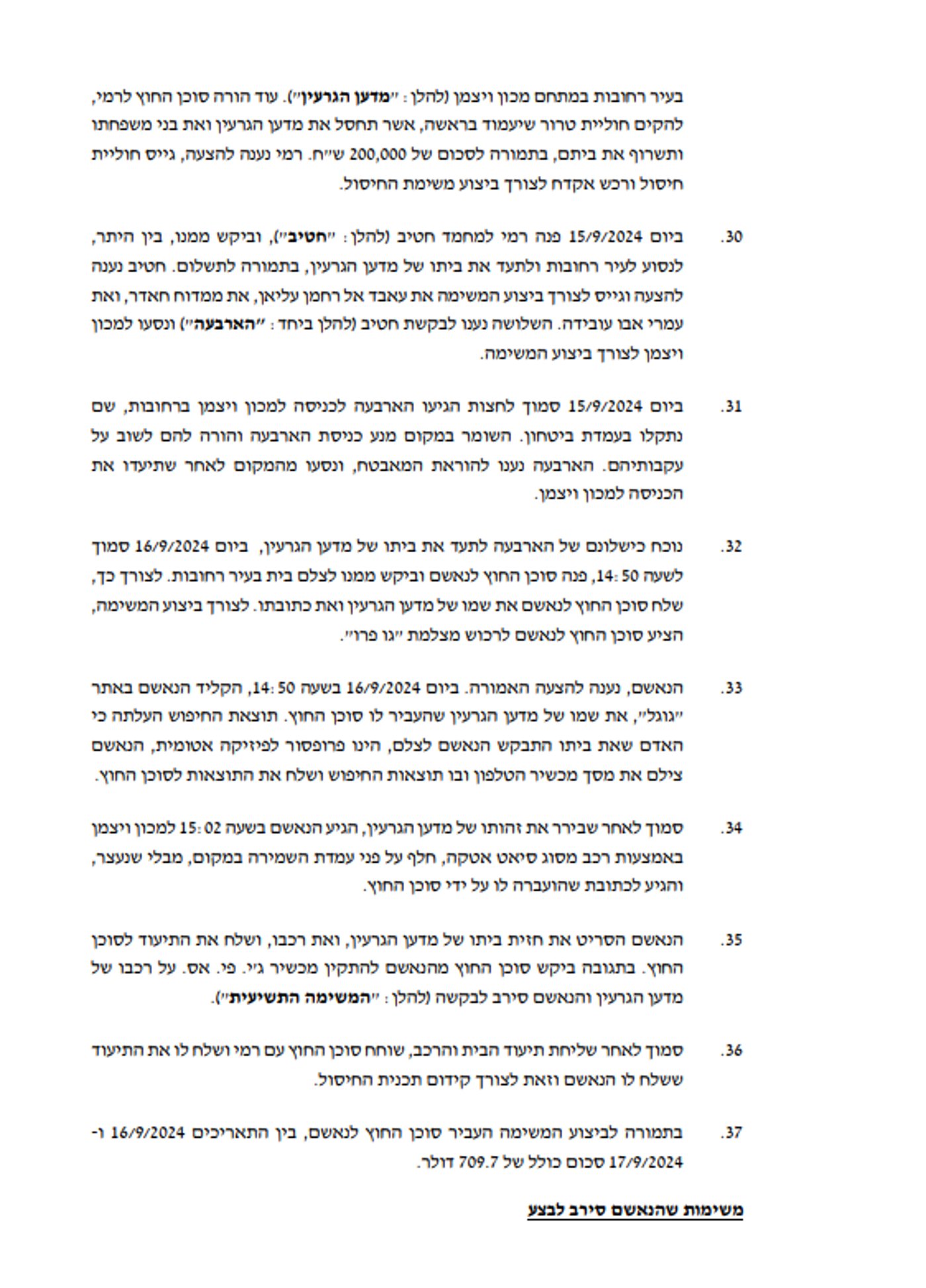 בעיר רחובות במתחם מכון ויצמן (להלן: "מדען הגרעין"). עוד הורה סוכן החוץ לרמי, להקים חוליית טרור שיעמוד בראשה, אשר תחסל את מדען הגרעין ואת בני משפחתו ותשרוף את ביתם, בתמורה לסכום של 200,000 ש"ח. רמי נענה להצעה, גייס חוליית חיסול ורכש אקדח לצורך ביצוע משימת החיסול.

30. ביום 15/9/2024 פנה רמי למחמד חטיב (להלן: "חטיב"), וביקש ממנו, בין היתר, לנסוע לעיר רחובות ולתעד את ביתו של מדען הגרעין, בתמורה לתשלום. חטיב נענה להצעה וגייס לצורך ביצוע המשימה את עאבד אל רחמן עליאן, את ממדוח חאדר, ואת עמרי אבו עובידה. השלושה נענו לבקשת חטיב (להלן ביחד: "הארבעה") ונסעו למכון ויצמן לצורך ביצוע המשימה.

31. ביום 15/9/2024 סמוך לחצות הגיעו הארבעה לכניסה למכון ויצמן ברחובות, שם נתקלו בעמדת ביטחון. השומר במקום מנע כניסת הארבעה והורה להם לשוב על עקבותיהם. הארבעה נענו להוראת המאבטח, ונסעו מהמקום לאחר שתיעדו את הכניסה למכון ויצמן.

32. נוכח כישלונם של הארבעה לתעד את ביתו של מדען הגרעין, ביום 16/9/2024 סמוך לשעה 14:50, פנה סוכן החוץ לנאשם וביקש ממנו לצלם בית בעיר רחובות. לצורך כך, שלח סוכן החוץ לנאשם את שמו של מדען הגרעין ואת כתובתו. לצורך ביצוע המשימה, הציע סוכן החוץ לנאשם לרכוש מצלמת "גו פרו".

33. הנאשם, נענה להצעה האמורה. ביום 16/9/2024 בשעה 14:50, הקליד הנאשם באתר "גוגל", את שמו של מדען הגרעין שהעביר לו סוכן החוץ. תוצאת החיפוש העלתה כי האדם שאת ביתו התבקש הנאשם לצלם, הינו פרופסור לפיזיקה אטומית, הנאשם צילם את מסך מכשיר הטלפון ובו תוצאות החיפוש ושלח את התוצאות לסוכן החוץ.

34. סמוך לאחר שבירר את זהותו של מדען הגרעין, הגיע הנאשם בשעה 15:02 למכון ויצמן באמצעות רכב מסוג סיאט אטקה, חלף על פני עמדת השמירה במקום, מבלי שנעצר, והגיע לכתובת שהועברה לו על ידי סוכן החוץ.

35. הנאשם הסריט את חזית ביתו של מדען הגרעין, ואת רכבו, ושלח את התיעוד לסוכן החוץ. בתגובה ביקש סוכן החוץ מהנאשם להתקין מכשיר ג'י. פי. אס. על רכבו של מדען הגרעין והנאשם סירב לבקשה (להלן: "המשימה התשיעית").

36. סמוך לאחר שליחת תיעוד הבית והרכב, שוחח סוכן החוץ עם רמי ושלח לו את התיעוד ששלח לו הנאשם וזאת לצורך קידום תכנית החיסול.

37. בתמורה לביצוע המשימה העביר סוכן החוץ לנאשם, בין התאריכים 16/9/2024 ו-17/9/2024 סכום כולל של 709.7 דולר.

משימות שהנאשם סירב לבצע